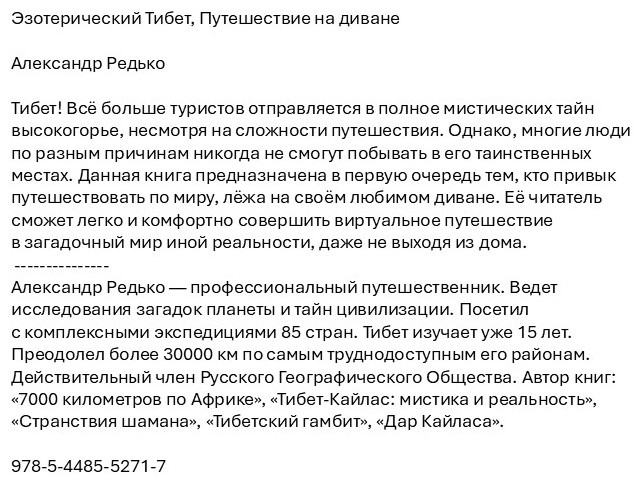 Эзотерический Тибет, Путешествие на диване

Александр Редько

Тибет! Всё больше туристов отправляется в полное мистических тайн высокогорье, несмотря на сложности путешествия. Однако, многие люди по разным причинам никогда не смогут побывать в его таинственных местах. Данная книга предназначена в первую очередь тем, кто привык путешествовать по миру, лёжа на своём любимом диване. Её читатель сможет легко и комфортно совершить виртуальное путешествие в загадочный мир иной реальности, даже не выходя из дома.

---------------

Александр Редько — профессиональный путешественник. Ведет исследования загадок планеты и тайн цивилизации. Посетил с комплексными экспедициями 85 стран. Тибет изучает уже 15 лет. Преодолел более 30000 км по самым труднодоступным его районам. Действительный член Русского Географического Общества. Автор книг: «7000 километров по Африке», «Тибет-Кайлас: мистика и реальность», «Странствия шамана», «Тибетский гамбит», «Дар Кайласа».

978-5-4485-5271-7